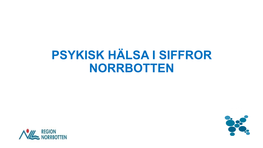 PSYKISK HÄLSA I SIFFROR
NORRBOTTEN

REGION
NORRBOTTEN